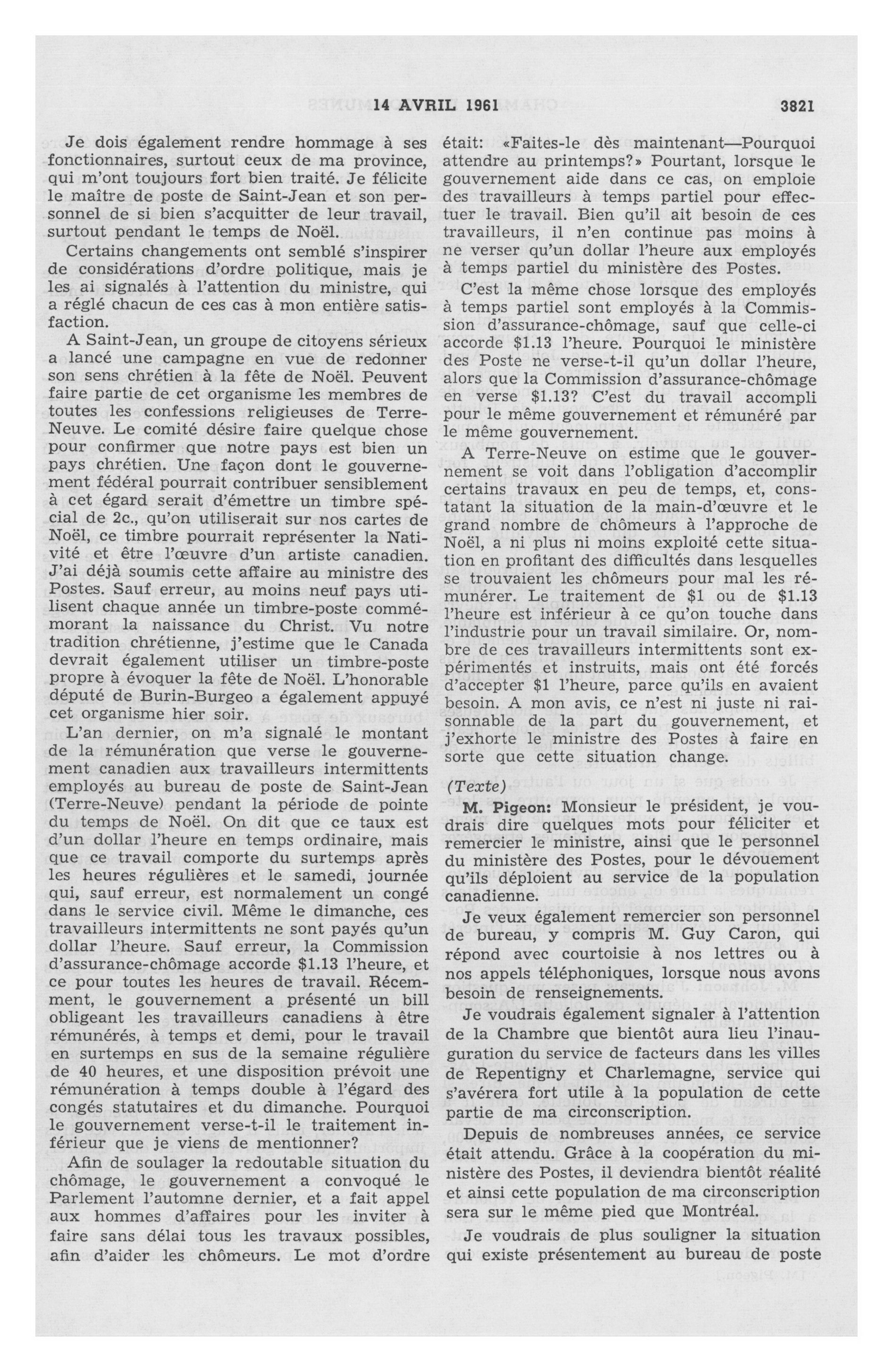 14 AVRIL 1961 3821

Je dois également rendre hommage à ses fonctionnaires, surtout ceux de ma province, qui m'ont toujours fort bien traité. Je félicite le maître de poste de Saint-Jean et son personnel de si bien s'acquitter de leur travail, surtout pendant le temps de Noël.

Certains changements ont semblé s'inspirer de considérations d'ordre politique, mais je les ai signalés à l'attention du ministre, qui a réglé chacun de ces cas à mon entière satisfaction.

A Saint-Jean, un groupe de citoyens sérieux a lancé une campagne en vue de redonner son sens chrétien à la fête de Noël. Peuvent faire partie de cet organisme les membres de toutes les confessions religieuses de Terre-Neuve. Le comité désire faire quelque chose pour confirmer que notre pays est bien un pays chrétien. Une façon dont le gouvernement fédéral pourrait contribuer sensiblement à cet égard serait d'émettre un timbre spécial de 2c., qu'on utiliserait sur nos cartes de Noël, ce timbre pourrait représenter la Nativité et être l'œuvre d'un artiste canadien. J'ai déjà soumis cette affaire au ministre des Postes. Sauf erreur, au moins neuf pays utilisent chaque année un timbre-poste commémorant la naissance du Christ. Vu notre tradition chrétienne, j'estime que le Canada devrait également utiliser un timbre-poste propre à évoquer la fête de Noël. L'honorable député de Burin-Burgeo a également appuyé cet organisme hier soir.

L'an dernier, on m'a signalé le montant de la rémunération que verse le gouvernement canadien aux travailleurs intermittents employés au bureau de poste de Saint-Jean (Terre-Neuve) pendant la période de pointe du temps de Noël. On dit que ce taux est d'un dollar l'heure en temps ordinaire, mais que ce travail comporte du surtemps après les heures régulières et le samedi, journée qui, sauf erreur, est normalement un congé dans le service civil. Même le dimanche, ces travailleurs intermittents ne sont payés qu'un dollar l'heure. Sauf erreur, la Commission d'assurance-chômage accorde $1.13 l'heure, et ce pour toutes les heures de travail. Récemment, le gouvernement a présenté un bill obligeant les travailleurs canadiens à être rémunérés, à temps et demi, pour le travail en surtemps en sus de la semaine régulière de 40 heures, et une disposition prévoit une rémunération à temps double à l'égard des congés statutaires et du dimanche. Pourquoi le gouvernement verse-t-il le traitement inférieur que je viens de mentionner?

Afin de soulager la redoutable situation du chômage, le gouvernement a convoqué le Parlement l'automne dernier, et a fait appel aux hommes d'affaires pour les inviter à faire sans délai tous les travaux possibles, afin d'aider les chômeurs. Le mot d'ordre était: «Faites-le dès maintenant—Pourquoi attendre au printemps?» Pourtant, lorsque le gouvernement aide dans ce cas, on emploie des travailleurs à temps partiel pour effectuer le travail. Bien qu'il ait besoin de ces travailleurs, il n'en continue pas moins à ne verser qu'un dollar l'heure aux employés à temps partiel du ministère des Postes.

C'est la même chose lorsque des employés à temps partiel sont employés à la Commission d'assurance-chômage, sauf que celle-ci accorde $1.13 l'heure. Pourquoi le ministère des Poste ne verse-t-il qu'un dollar l'heure, alors que la Commission d'assurance-chômage en verse $1.13? C'est du travail accompli pour le même gouvernement et rémunéré par le même gouvernement.

A Terre-Neuve on estime que le gouvernement se voit dans l'obligation d'accomplir certains travaux en peu de temps, et, constatant la situation de la main-d'œuvre et le grand nombre de chômeurs à l'approche de Noël, a ni plus ni moins exploité cette situation en profitant des difficultés dans lesquelles se trouvaient les chômeurs pour mal les rémunérer. Le traitement de $1 ou de $1.13 l'heure est inférieur à ce qu'on touche dans l'industrie pour un travail similaire. Or, nombre de ces travailleurs intermittents sont expérimentés et instruits, mais ont été forcés d'accepter $1 l'heure, parce qu'ils en avaient besoin. A mon avis, ce n'est ni juste ni raisonnable de la part du gouvernement, et j'exhorte le ministre des Postes à faire en sorte que cette situation change.

(Texte)

M. Pigeon: Monsieur le président, je voudrais dire quelques mots pour féliciter et remercier le ministre, ainsi que le personnel du ministère des Postes, pour le dévouement qu'ils déploient au service de la population canadienne.

Je veux également remercier son personnel de bureau, y compris M. Guy Caron, qui répond avec courtoisie à nos lettres ou à nos appels téléphoniques, lorsque nous avons besoin de renseignements.

Je voudrais également signaler à l'attention de la Chambre que bientôt aura lieu l'inauguration du service de facteurs dans les villes de Repentigny et Charlemagne, service qui s'avérera fort utile à la population de cette partie de ma circonscription.

Depuis de nombreuses années, ce service était attendu. Grâce à la coopération du ministère des Postes, il deviendra bientôt réalité et ainsi cette population de ma circonscription sera sur le même pied que Montréal.

Je voudrais de plus souligner la situation qui existe présentement au bureau de poste